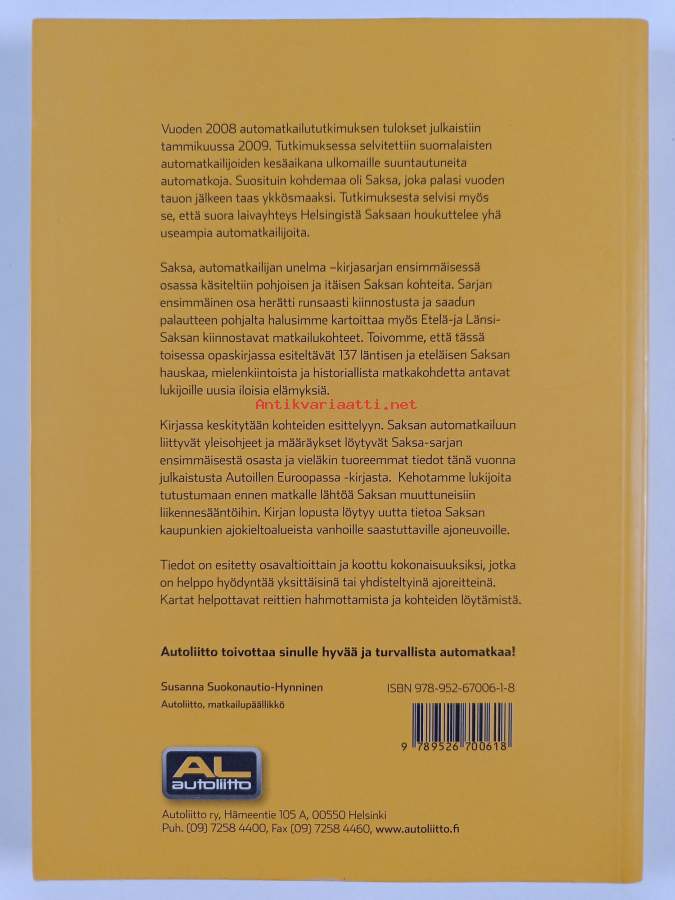 Vuoden 2008 automatkailututkimuksen tulokset julkaistiin tammikuussa 2009. Tutkimuksessa selvitettiin suomalaisten automatkailijoiden kesäaikana ulkomaille suuntautuneita automatkoja. Suosituin kohdemaa oli Saksa, joka palasi vuoden tauon jälkeen taas ykkösmaaksi. Tutkimuksesta selvisi myös se, että suora laivayhteys Helsingistä Saksaan houkuttelee yhä useampia automatkailijoita.

Saksa, automatkailijan unelma -kirjasarjan ensimmäisessä osassa käsiteltiin pohjoisen ja itäisen Saksan kohteita. Sarjan ensimmäinen osa herätti runsaasti kiinnostusta ja saadun palautteen pohjalta halusimme kartoittaa myös Etelä-ja Länsi-Saksan kiinnostavat matkailukohteet. Toivomme, että tässä toisessa opaskirjassa esiteltävät 137 läntisen ja eteläisen Saksan hauskaa, mielenkiintoista ja historiallista matkakohdetta antavat lukijoille uusia iloisia elämyksiä.

Kirjassa keskitytään kohteiden esittelyyn. Saksan automatkailuun liittyvät yleisohjeet ja määräykset löytyvät Saksa-sarjan ensimmäisestä osasta ja vieläkin tuoreemmat tiedot tänä vuonna julkaistusta Autoillen Euroopassa -kirjasta. Kehotamme lukijoita tutustumaan ennen matkalle lähtöä Saksan muuttuneisiin liikennesääntöihin. Kirjan lopusta löytyy uutta tietoa Saksan kaupunkien ajokieltoalueista vanhoille saastuttaville ajoneuvoille.

Tiedot on esitetty osavaltioittain ja koottu kokonaisuuksiksi, jotka on helppo hyödyntää yksittäisinä tai yhdisteltyinä ajoreitteinä. Kartat helpottavat reittien hahmottamista ja kohteiden löytämistä.

Autoliitto toivottaa sinulle hyvää ja turvallista automatkaa!

Susanna Suokonautio-Hynninen
Autoliitto, matkailupäällikkö

ISBN 978-952-67006-1-8

9 789526 700618

AL
autoliitto

Autoliitto ry, Hämeentie 105 A, 00550 Helsinki
Puh. (09) 7258 4400, Fax (09) 7258 4460, www.autoliitto.fi

Antikvariaatti.net